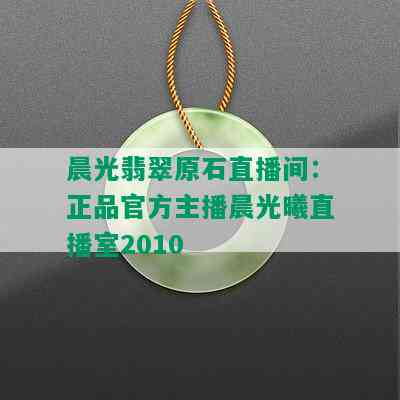 晨光翡翠原石直播间：正品官方主播晨光曦直播室2010